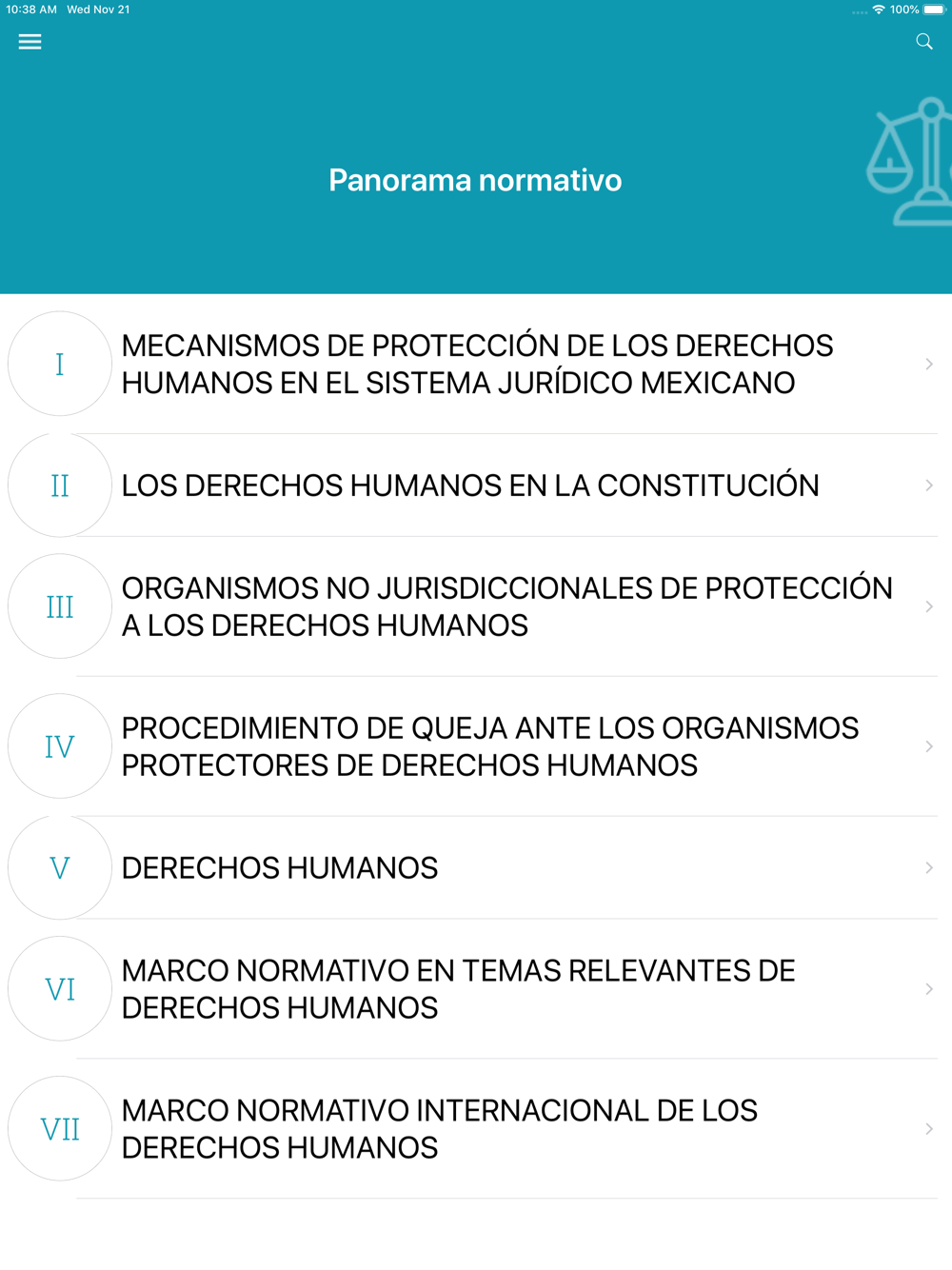 10:38 AM Wed Nov 21

100%

Panorama normativo

I
MECANISMOS DE PROTECCIÓN DE LOS DERECHOS HUMANOS EN EL SISTEMA JURÍDICO MEXICANO

II
LOS DERECHOS HUMANOS EN LA CONSTITUCIÓN

III
ORGANISMOS NO JURISDICCIONALES DE PROTECCIÓN A LOS DERECHOS HUMANOS

IV
PROCEDIMIENTO DE QUEJA ANTE LOS ORGANISMOS PROTECTORES DE DERECHOS HUMANOS

V
DERECHOS HUMANOS

VI
MARCO NORMATIVO EN TEMAS RELEVANTES DE DERECHOS HUMANOS

VII
MARCO NORMATIVO INTERNACIONAL DE LOS DERECHOS HUMANOS